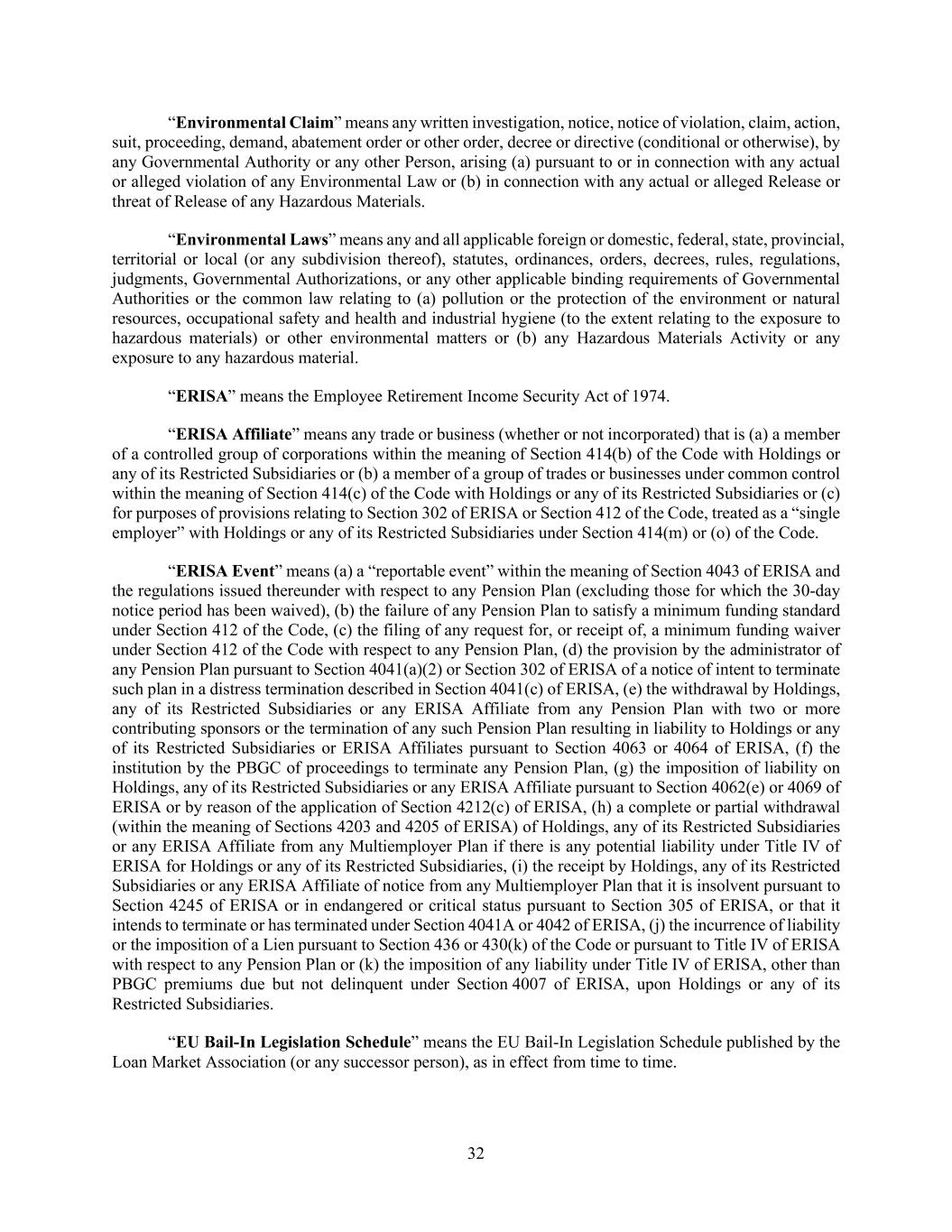 “Environmental Claim” means any written investigation, notice, notice of violation, claim, action, suit, proceeding, demand, abatement order or other order, decree or directive (conditional or otherwise), by any Governmental Authority or any other Person, arising (a) pursuant to or in connection with any actual or alleged violation of any Environmental Law or (b) in connection with any actual or alleged Release or threat of Release of any Hazardous Materials.

“Environmental Laws” means any and all applicable foreign or domestic, federal, state, provincial, territorial or local (or any subdivision thereof), statutes, ordinances, orders, decrees, rules, regulations, judgments, Governmental Authorizations, or any other applicable binding requirements of Governmental Authorities or the common law relating to (a) pollution or the protection of the environment or natural resources, occupational safety and health and industrial hygiene (to the extent relating to the exposure to hazardous materials) or other environmental matters or (b) any Hazardous Materials Activity or any exposure to any hazardous material.

“ERISA” means the Employee Retirement Income Security Act of 1974.

“ERISA Affiliate” means any trade or business (whether or not incorporated) that is (a) a member of a controlled group of corporations within the meaning of Section 414(b) of the Code with Holdings or any of its Restricted Subsidiaries or (b) a member of a group of trades or businesses under common control within the meaning of Section 414(c) of the Code with Holdings or any of its Restricted Subsidiaries or (c) for purposes of provisions relating to Section 302 of ERISA or Section 412 of the Code, treated as a “single employer” with Holdings or any of its Restricted Subsidiaries under Section 414(m) or (o) of the Code.

“ERISA Event” means (a) a “reportable event” within the meaning of Section 4043 of ERISA and the regulations issued thereunder with respect to any Pension Plan (excluding those for which the 30-day notice period has been waived), (b) the failure of any Pension Plan to satisfy a minimum funding standard under Section 412 of the Code, (c) the filing of any request for, or receipt of, a minimum funding waiver under Section 412 of the Code with respect to any Pension Plan, (d) the provision by the administrator of any Pension Plan pursuant to Section 4041(a)(2) or Section 302 of ERISA of a notice of intent to terminate such plan in a distress termination described in Section 4041(c) of ERISA, (e) the withdrawal by Holdings, any of its Restricted Subsidiaries or any ERISA Affiliate from any Pension Plan with two or more contributing sponsors or the termination of any such Pension Plan resulting in liability to Holdings or any of its Restricted Subsidiaries or ERISA Affiliates pursuant to Section 4063 or 4064 of ERISA, (f) the institution by the PBGC of proceedings to terminate any Pension Plan, (g) the imposition of liability on Holdings, any of its Restricted Subsidiaries or any ERISA Affiliate pursuant to Section 4062(e) or 4069 of ERISA or by reason of the application of Section 4212(c) of ERISA, (h) a complete or partial withdrawal (within the meaning of Sections 4203 and 4205 of ERISA) of Holdings, any of its Restricted Subsidiaries or any ERISA Affiliate from any Multiemployer Plan if there is any potential liability under Title IV of ERISA for Holdings or any of its Restricted Subsidiaries, (i) the receipt by Holdings, any of its Restricted Subsidiaries or any ERISA Affiliate of notice from any Multiemployer Plan that it is insolvent pursuant to Section 4245 of ERISA or in endangered or critical status pursuant to Section 305 of ERISA, or that it intends to terminate or has terminated under Section 4041A or 4042 of ERISA, (j) the incurrence of liability or the imposition of a Lien pursuant to Section 436 or 430(k) of the Code or pursuant to Title IV of ERISA with respect to any Pension Plan or (k) the imposition of any liability under Title IV of ERISA, other than PBGC premiums due but not delinquent under Section 4007 of ERISA, upon Holdings or any of its Restricted Subsidiaries.

“EU Bail-In Legislation Schedule” means the EU Bail-In Legislation Schedule published by the Loan Market Association (or any successor person), as in effect from time to time.

32